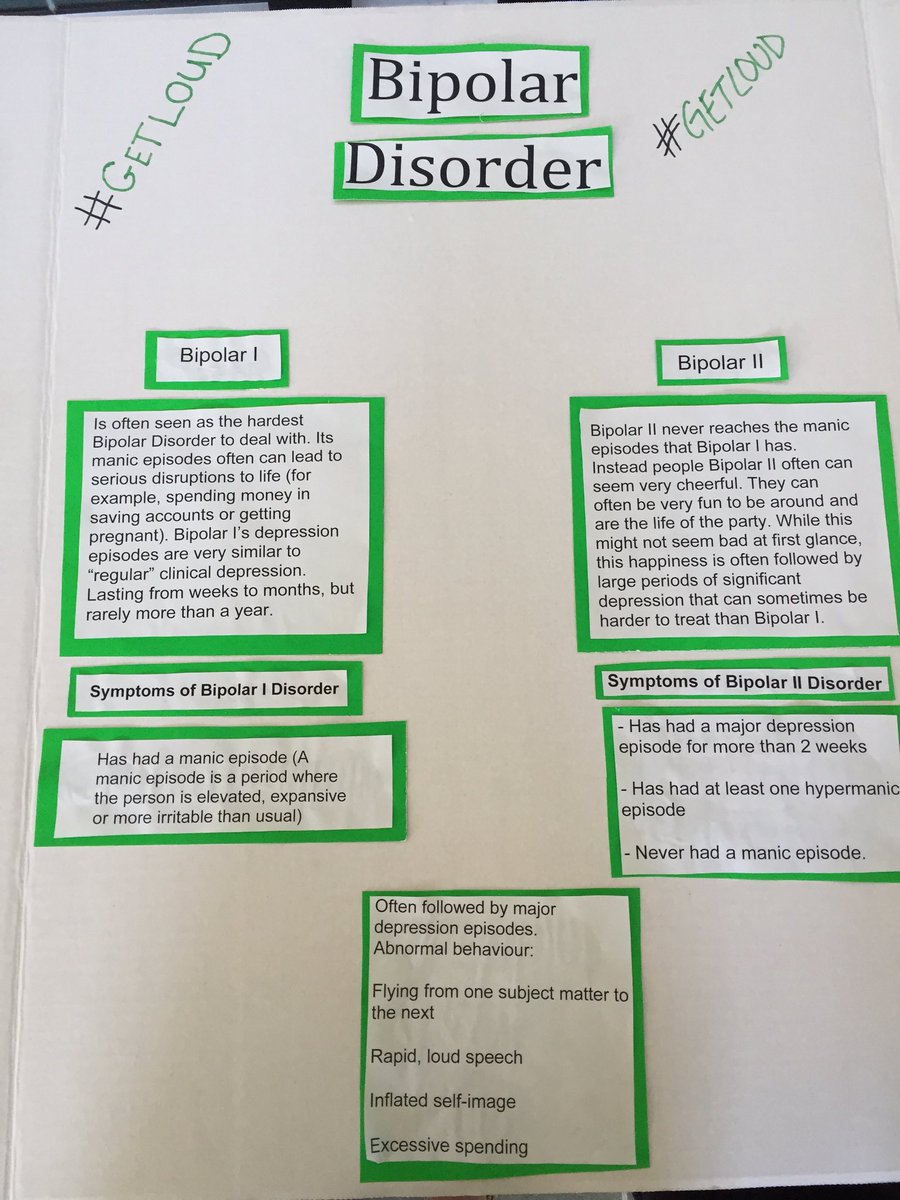 #GETLOUD

Bipolar Disorder

#GETLOUD

Bipolar I

Is often seen as the hardest Bipolar Disorder to deal with. Its manic episodes often can lead to serious disruptions to life (for example, spending money in saving accounts or getting pregnant). Bipolar I's depression episodes are very similar to "regular" clinical depression. Lasting from weeks to months, but rarely more than a year.

Symptoms of Bipolar I Disorder

Has had a manic episode (A manic episode is a period where the person is elevated, expansive or more irritable than usual)

Bipolar II

Bipolar II never reaches the manic episodes that Bipolar I has. Instead people Bipolar II often can seem very cheerful. They can often be very fun to be around and are the life of the party. While this might not seem bad at first glance, this happiness is often followed by large periods of significant depression that can sometimes be harder to treat than Bipolar I.

Symptoms of Bipolar II Disorder

- Has had a major depression episode for more than 2 weeks

- Has had at least one hypermanic episode

- Never had a manic episode.

Often followed by major depression episodes.
Abnormal behaviour:

Flying from one subject matter to the next

Rapid, loud speech

Inflated self-image

Excessive spending